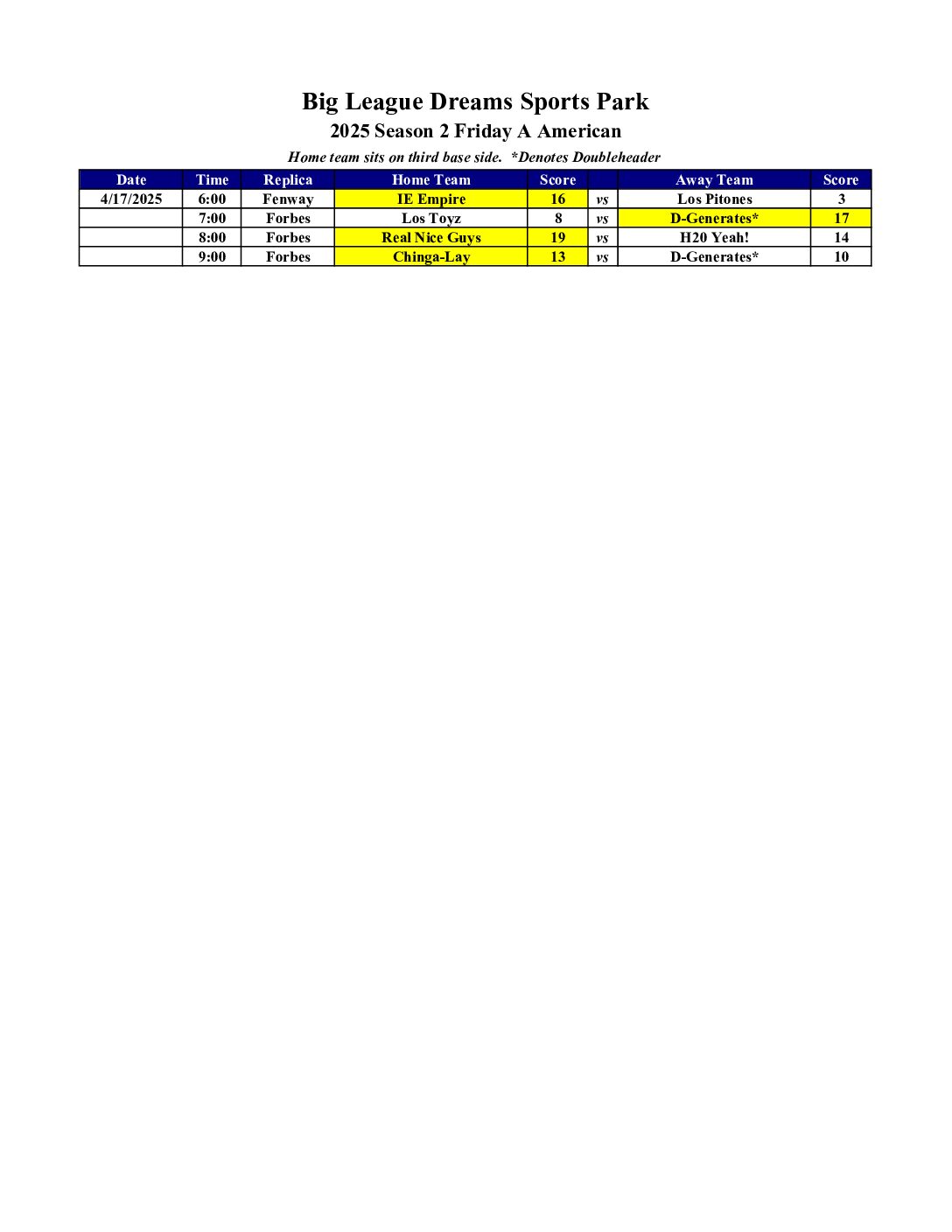 Big League Dreams Sports Park

2025 Season 2 Friday A American

Home team sits on third base side.  *Denotes Doubleheader

| Date | Time | Replica | Home Team | Score | | Away Team | Score |
|---|---|---|---|---|---|---|---|
| 4/17/2025 | 6:00 | Fenway | IE Empire | 16 | vs | Los Pitones | 3 |
| | 7:00 | Forbes | Los Toyz | 8 | vs | D-Generates* | 17 |
| | 8:00 | Forbes | Real Nice Guys | 19 | vs | H20 Yeah! | 14 |
| | 9:00 | Forbes | Chinga-Lay | 13 | vs | D-Generates* | 10 |